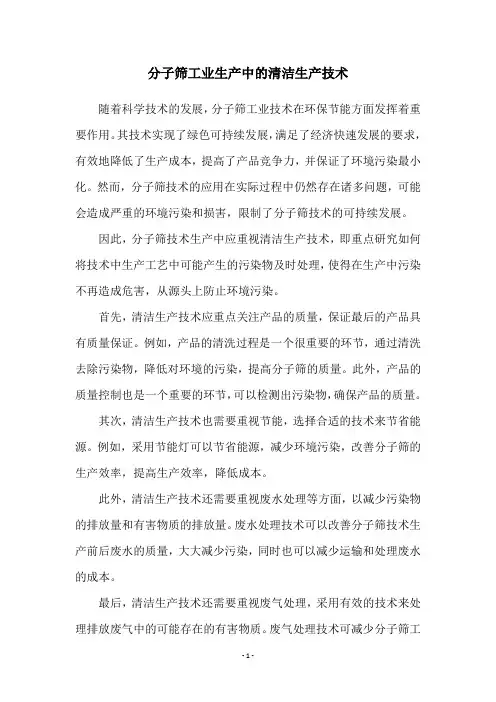 分子筛工业生产中的清洁生产技术

随着科学技术的发展，分子筛工业技术在环保节能方面发挥着重要作用。其技术实现了绿色可持续发展，满足了经济快速发展的要求，有效地降低了生产成本，提高了产品竞争力，并保证了环境污染最小化。然而，分子筛技术的应用在实际过程中仍然存在诸多问题，可能会造成严重的环境污染和损害，限制了分子筛技术的可持续发展。

因此，分子筛技术生产中应重视清洁生产技术，即重点研究如何将技术中生产工艺中可能产生的污染物及时处理，使得在生产中污染不再造成危害，从源头上防止环境污染。

首先，清洁生产技术应重点关注产品的质量，保证最后的产品具有质量保证。例如，产品的清洗过程是一个很重要的环节，通过清洗去除污染物，降低对环境的污染，提高分子筛的质量。此外，产品的质量控制也是一个重要的环节，可以检测出污染物，确保产品的质量。

其次，清洁生产技术也需要重视节能，选择合适的技术来节省能源。例如，采用节能灯可以节省能源，减少环境污染，改善分子筛的生产效率，提高生产效率，降低成本。

此外，清洁生产技术还需要重视废水处理等方面，以减少污染物的排放量和有害物质的排放量。废水处理技术可以改善分子筛技术生产前后废水的质量，大大减少污染，同时也可以减少运输和处理废水的成本。

最后，清洁生产技术还需要重视废气处理，采用有效的技术来处理排放废气中的可能存在的有害物质。废气处理技术可减少分子筛工

- 1 -